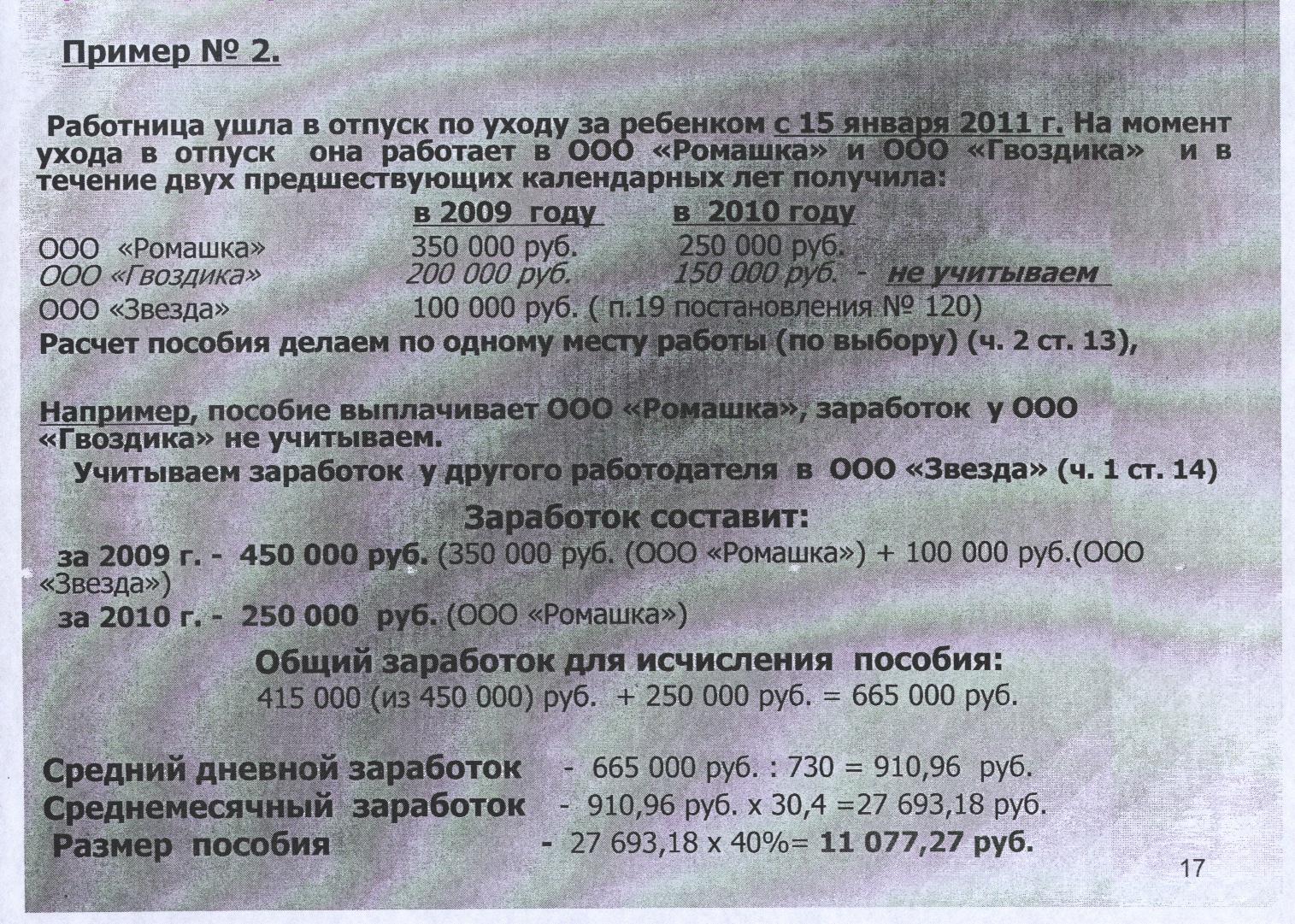 Пример № 2.

Работница ушла в отпуск по уходу за ребенком с 15 января 2011 г. На момент ухода в отпуск она работает в ООО «Ромашка» и ООО «Гвоздика» и в течение двух предшествующих календарных лет получила:

| | в 2009 году | в 2010 году |
|---|---|---|
| ООО «Ромашка» | 350 000 руб. | 250 000 руб. |
| ООО «Гвоздика» | 200 000 руб. | 150 000 руб. - не учитываем |
| ООО «Звезда» | 100 000 руб. ( п.19 постановления № 120) | |

Расчет пособия делаем по одному месту работы (по выбору) (ч. 2 ст. 13),

Например, пособие выплачивает ООО «Ромашка», заработок у ООО «Гвоздика» не учитываем.
Учитываем заработок у другого работодателя в ООО «Звезда» (ч. 1 ст. 14)

Заработок составит:
за 2009 г. - 450 000 руб. (350 000 руб. (ООО «Ромашка») + 100 000 руб.(ООО «Звезда»)
за 2010 г. - 250 000 руб. (ООО «Ромашка»)

Общий заработок для исчисления пособия:
415 000 (из 450 000) руб. + 250 000 руб. = 665 000 руб.

Средний дневной заработок - 665 000 руб. : 730 = 910,96 руб.
Среднемесячный заработок - 910,96 руб. х 30,4 =27 693,18 руб.
Размер пособия - 27 693,18 х 40%= 11 077,27 руб.

17